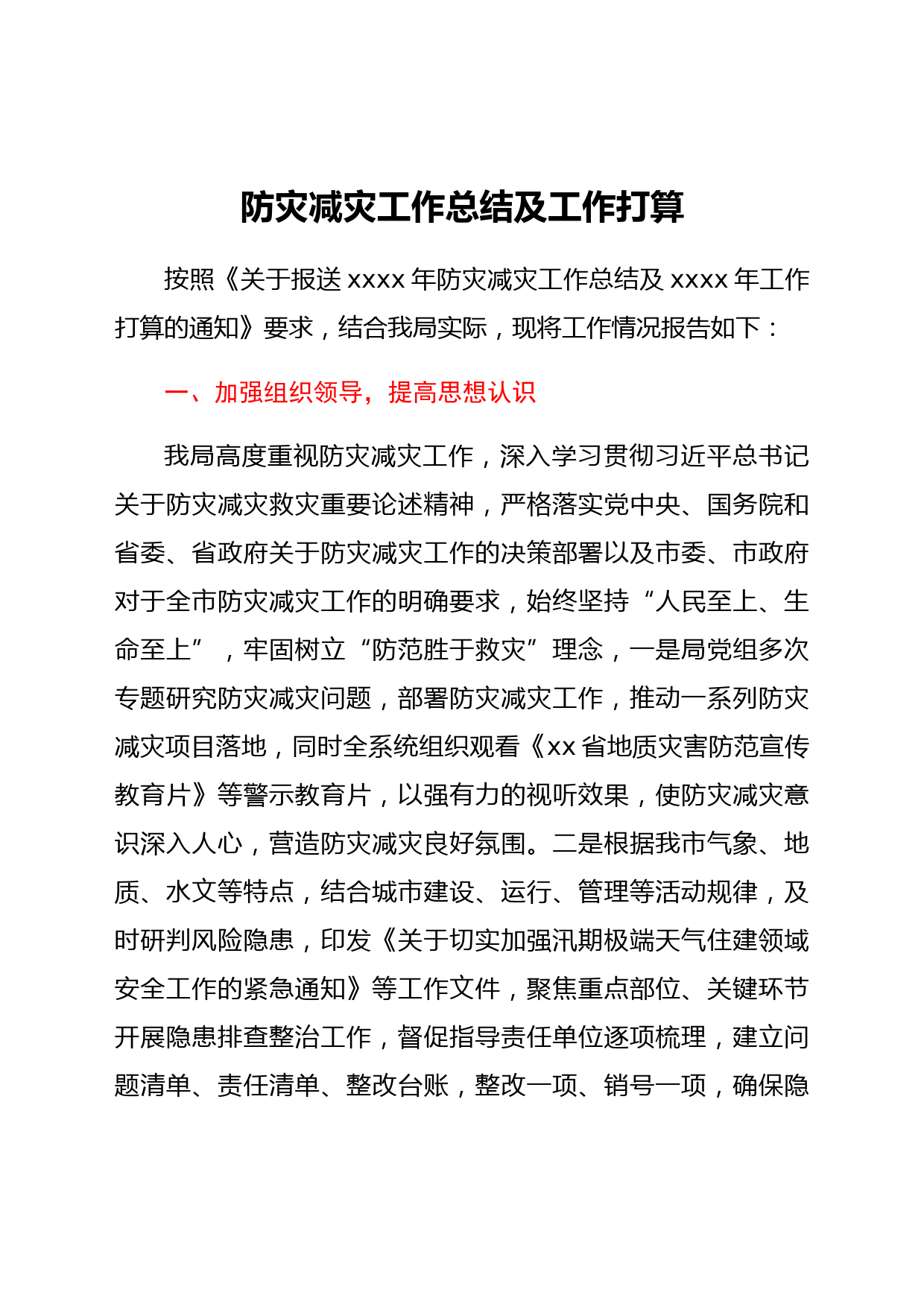 防灾减灾工作总结及工作打算

按照《关于报送 xxxx 年防灾减灾工作总结及 xxxx 年工作打算的通知》要求，结合我局实际，现将工作情况报告如下：

一、加强组织领导，提高思想认识

我局高度重视防灾减灾工作，深入学习贯彻习近平总书记关于防灾减灾救灾重要论述精神，严格落实党中央、国务院和省委、省政府关于防灾减灾工作的决策部署以及市委、市政府对于全市防灾减灾工作的明确要求，始终坚持“人民至上、生命至上”，牢固树立“防范胜于救灾”理念，一是局党组多次专题研究防灾减灾问题，部署防灾减灾工作，推动一系列防灾减灾项目落地，同时全系统组织观看《xx 省地质灾害防范宣传教育片》等警示教育片，以强有力的视听效果，使防灾减灾意识深入人心，营造防灾减灾良好氛围。二是根据我市气象、地质、水文等特点，结合城市建设、运行、管理等活动规律，及时研判风险隐患，印发《关于切实加强汛期极端天气住建领域安全工作的紧急通知》等工作文件，聚焦重点部位、关键环节开展隐患排查整治工作，督促指导责任单位逐项梳理，建立问题清单、责任清单、整改台账，整改一项、销号一项，确保隐